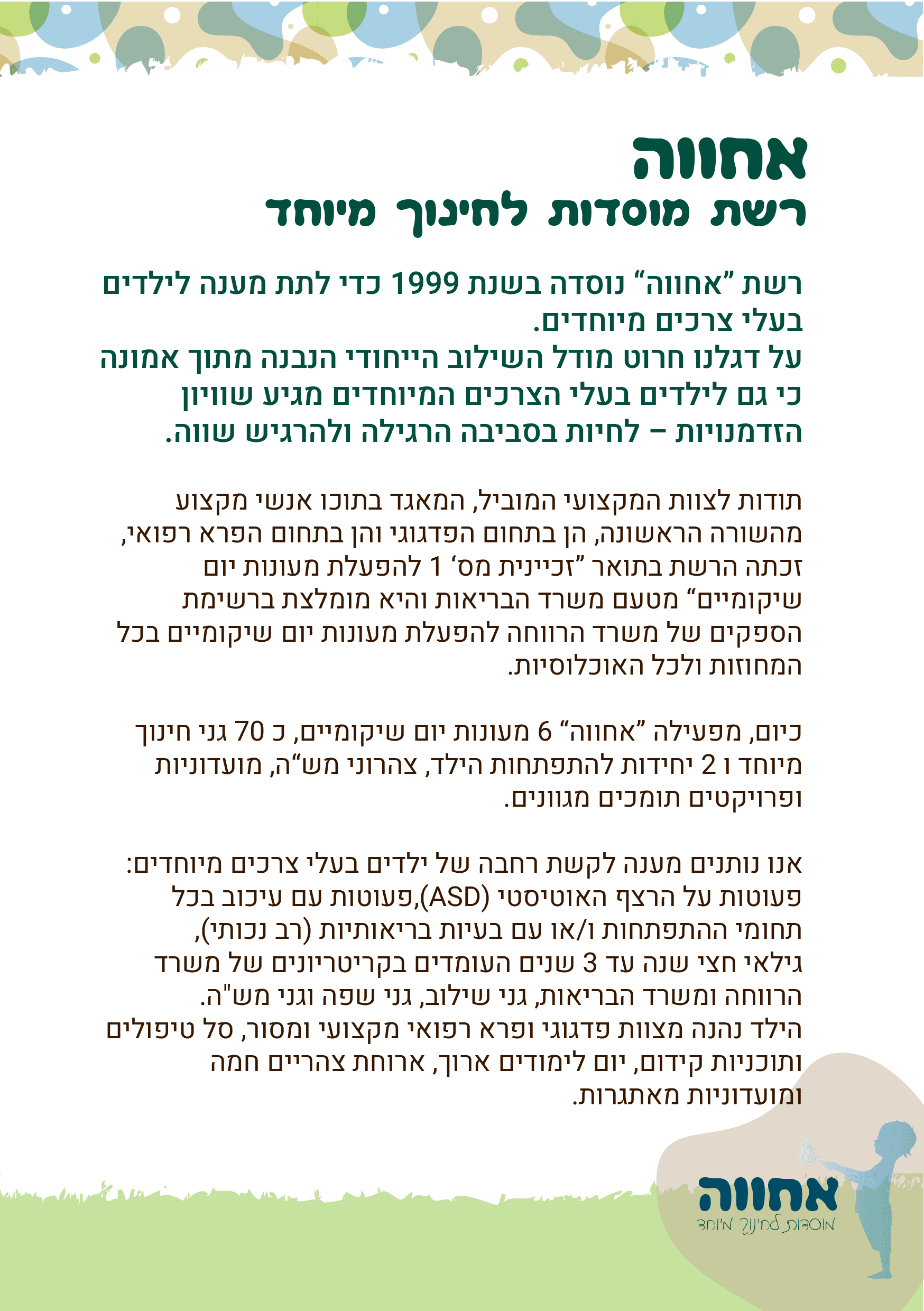 אחווה
רשת מוסדות לחינוך מיוחד

רשת "אחווה" נוסדה בשנת 1999 כדי לתת מענה לילדים בעלי צרכים מיוחדים.
על דגלנו חרוט מודל השילוב הייחודי הנבנה מתוך אמונה כי גם לילדים בעלי הצרכים המיוחדים מגיע שוויון הזדמנויות – לחיות בסביבה הרגילה ולהרגיש שווה.

תודות לצוות המקצועי המוביל, המאגד בתוכו אנשי מקצוע מהשורה הראשונה, הן בתחום הפדגוגי והן בתחום הפרא רפואי, זכתה הרשת בתואר "זכיינית מס' 1 להפעלת מעונות יום שיקומיים" מטעם משרד הבריאות והיא מומלצת ברשימת הספקים של משרד הרווחה להפעלת מעונות יום שיקומיים בכל המחוזות ולכל האוכלוסיות.

כיום, מפעילה "אחווה" 6 מעונות יום שיקומיים, כ 70 גני חינוך מיוחד ו 2 יחידות להתפתחות הילד, צהרוני מש"ה, מועדוניות ופרויקטים תומכים מגוונים.

אנו נותנים מענה לקשת רחבה של ילדים בעלי צרכים מיוחדים: פעוטות על הרצף האוטיסטי (ASD),פעוטות עם עיכוב בכל תחומי ההתפתחות ו/או עם בעיות בריאותיות (רב נכותי), גילאי חצי שנה עד 3 שנים העומדים בקריטריונים של משרד הרווחה ומשרד הבריאות, גני שילוב, גני שפה וגני מש"ה.
הילד נהנה מצוות פדגוגי ופרא רפואי מקצועי ומסור, סל טיפולים ותוכניות קידום, יום לימודים ארוך, ארוחת צהריים חמה ומועדוניות מאתגרות.

אחווה
מוסדות לחינוך מיוחד